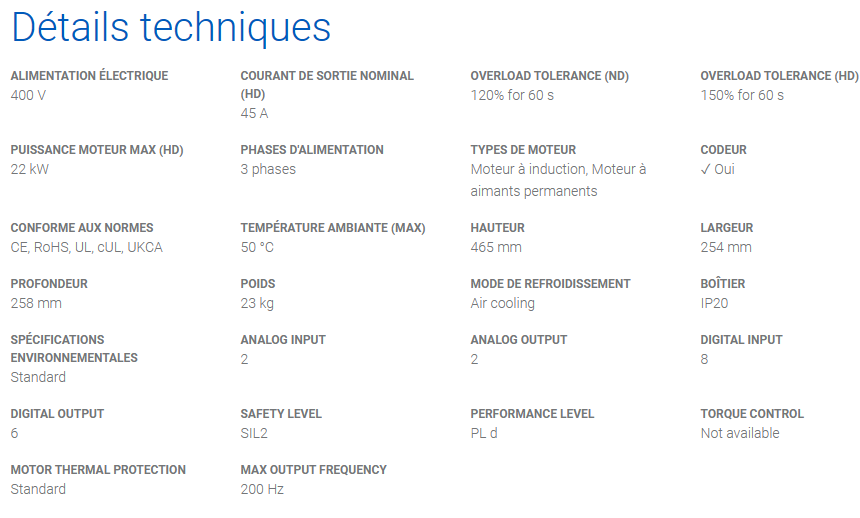 Détails techniques

ALIMENTATION ÉLECTRIQUE
400 V

COURANT DE SORTIE NOMINAL (HD)
45 A

OVERLOAD TOLERANCE (ND)
120% for 60 s

OVERLOAD TOLERANCE (HD)
150% for 60 s

PUISSANCE MOTEUR MAX (HD)
22 kW

PHASES D'ALIMENTATION
3 phases

TYPES DE MOTEUR
Moteur à induction, Moteur à aimants permanents

CODEUR
✓ Oui

CONFORME AUX NORMES
CE, RoHS, UL, cUL, UKCA

TEMPÉRATURE AMBIANTE (MAX)
50 °C

HAUTEUR
465 mm

LARGEUR
254 mm

PROFONDEUR
258 mm

POIDS
23 kg

MODE DE REFROIDISSEMENT
Air cooling

BOÎTIER
IP20

SPÉCIFICATIONS ENVIRONNEMENTALES
Standard

ANALOG INPUT
2

ANALOG OUTPUT
2

DIGITAL INPUT
8

DIGITAL OUTPUT
6

SAFETY LEVEL
SIL2

PERFORMANCE LEVEL
PL d

TORQUE CONTROL
Not available

MOTOR THERMAL PROTECTION
Standard

MAX OUTPUT FREQUENCY
200 Hz